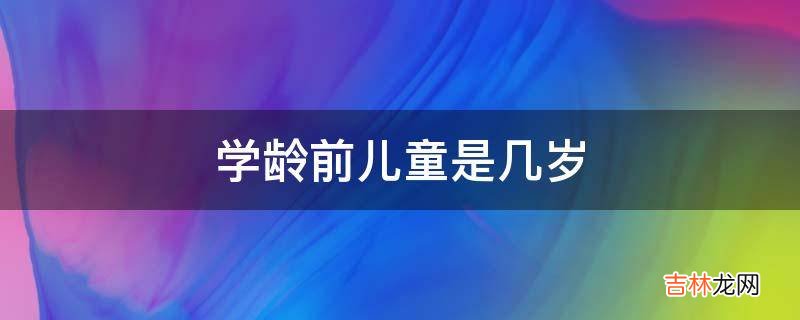 学龄前儿童是几岁

吉林龙网